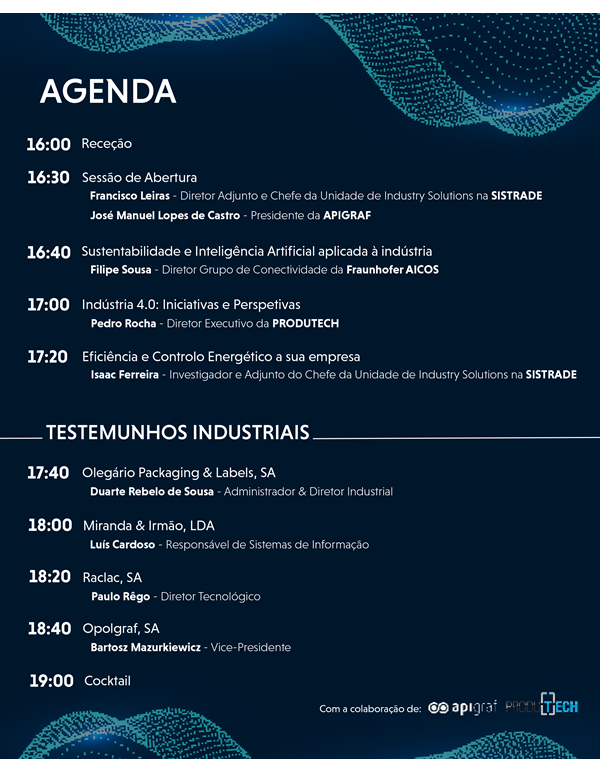 AGENDA

16:00 Receção

16:30 Sessão de Abertura
Francisco Leiras - Diretor Adjunto e Chefe da Unidade de Industry Solutions na SISTRADE
José Manuel Lopes de Castro - Presidente da APIGRAF

16:40 Sustentabilidade e Inteligência Artificial aplicada à indústria
Filipe Sousa - Diretor Grupo de Conectividade da Fraunhofer AICOS

17:00 Indústria 4.0: Iniciativas e Perspetivas
Pedro Rocha - Diretor Executivo da PRODUTECH

17:20 Eficiência e Controlo Energético a sua empresa
Isaac Ferreira - Investigador e Adjunto do Chefe da Unidade de Industry Solutions na SISTRADE

TESTEMUNHOS INDUSTRIAIS

17:40 Olegário Packaging & Labels, SA
Duarte Rebelo de Sousa - Administrador & Diretor Industrial

18:00 Miranda & Irmão, LDA
Luís Cardoso - Responsável de Sistemas de Informação

18:20 Raclac, SA
Paulo Rêgo - Diretor Tecnológico

18:40 Opolgraf, SA
Bartosz Mazurkiewicz - Vice-Presidente

19:00 Cocktail

Com a colaboração de: apigraf PRODUTECH